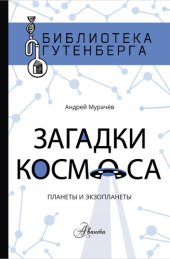 БИБЛИОТЕКА
ГУТЕНБЕРГА

Андрей Мурачёв

ЗАГАДКИ
КОСМОСА

ПЛАНЕТЫ И ЭКЗОПЛАНЕТЫ

Аванта